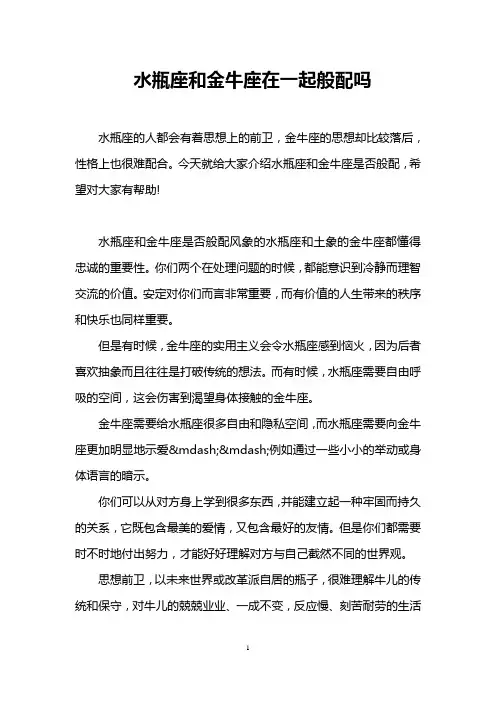 水瓶座和金牛座在一起般配吗

水瓶座的人都会有着思想上的前卫，金牛座的思想却比较落后，性格上也很难配合。今天就给大家介绍水瓶座和金牛座是否般配，希望对大家有帮助!

水瓶座和金牛座是否般配风象的水瓶座和土象的金牛座都懂得忠诚的重要性。你们两个在处理问题的时候，都能意识到冷静而理智交流的价值。安定对你们而言非常重要，而有价值的人生带来的秩序和快乐也同样重要。

但是有时候，金牛座的实用主义会令水瓶座感到恼火，因为后者喜欢抽象而且往往是打破传统的想法。而有时候，水瓶座需要自由呼吸的空间，这会伤害到渴望身体接触的金牛座。

金牛座需要给水瓶座很多自由和隐私空间，而水瓶座需要向金牛座更加明显地示爱&mdash;&mdash;例如通过一些小小的举动或身体语言的暗示。

你们可以从对方身上学到很多东西，并能建立起一种牢固而持久的关系，它既包含最美的爱情，又包含最好的友情。但是你们都需要时不时地付出努力，才能好好理解对方与自己截然不同的世界观。

思想前卫，以未来世界或改革派自居的瓶子，很难理解牛儿的传统和保守，对牛儿的兢兢业业、一成不变，反应慢、刻苦耐劳的生活

1